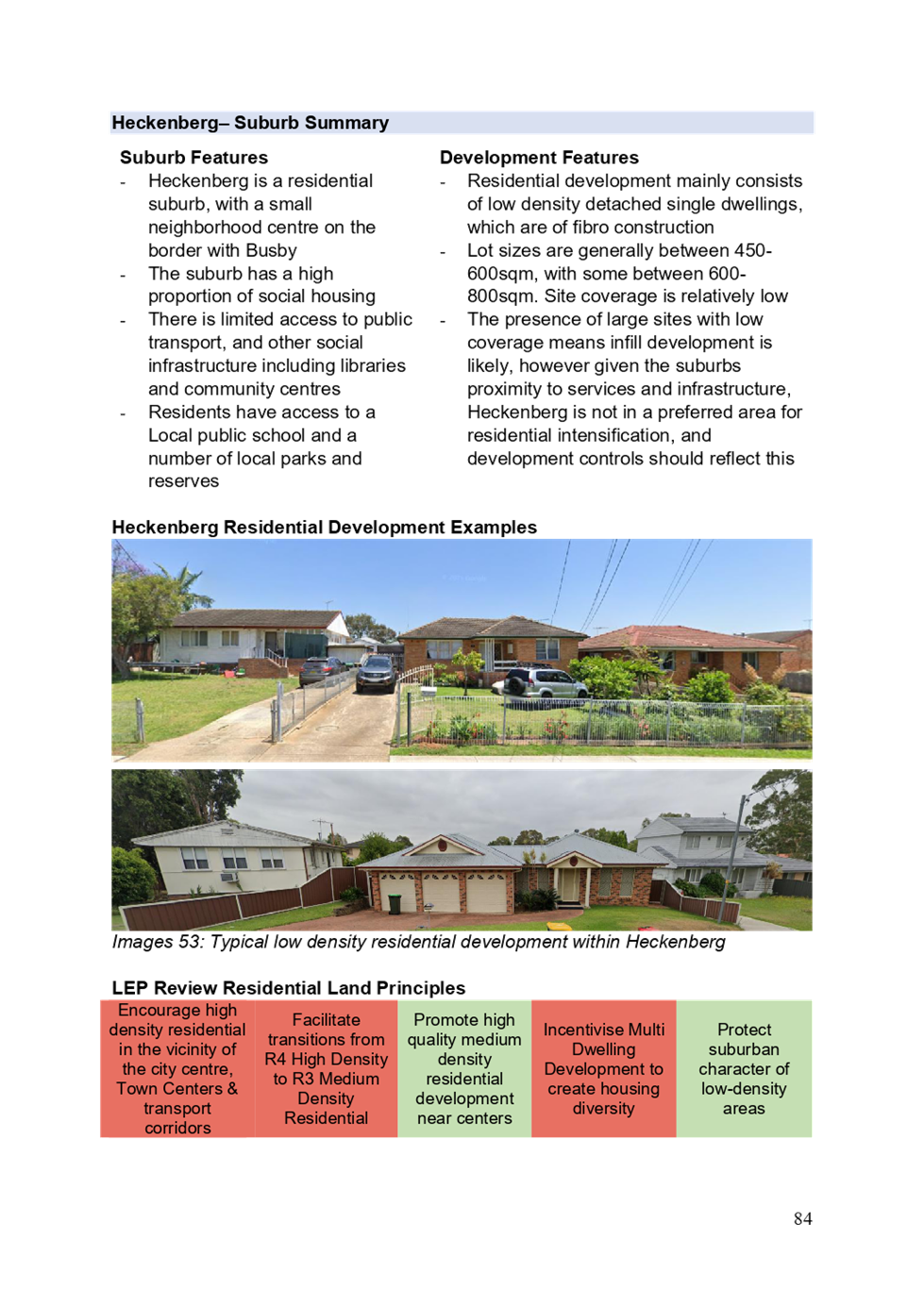 Heckenberg– Suburb Summary

Suburb Features
- Heckenberg is a residential suburb, with a small neighborhood centre on the border with Busby
- The suburb has a high proportion of social housing
- There is limited access to public transport, and other social infrastructure including libraries and community centres
- Residents have access to a Local public school and a number of local parks and reserves

Development Features
- Residential development mainly consists of low density detached single dwellings, which are of fibro construction
- Lot sizes are generally between 450-600sqm, with some between 600-800sqm. Site coverage is relatively low
- The presence of large sites with low coverage means infill development is likely, however given the suburbs proximity to services and infrastructure, Heckenberg is not in a preferred area for residential intensification, and development controls should reflect this

Heckenberg Residential Development Examples

Images 53: Typical low density residential development within Heckenberg

LEP Review Residential Land Principles

| Encourage high density residential in the vicinity of the city centre, Town Centers & transport corridors | Facilitate transitions from R4 High Density to R3 Medium Density Residential | Promote high quality medium density residential development near centers | Incentivise Multi Dwelling Development to create housing diversity | Protect suburban character of low-density areas |
|---|---|---|---|---|

84